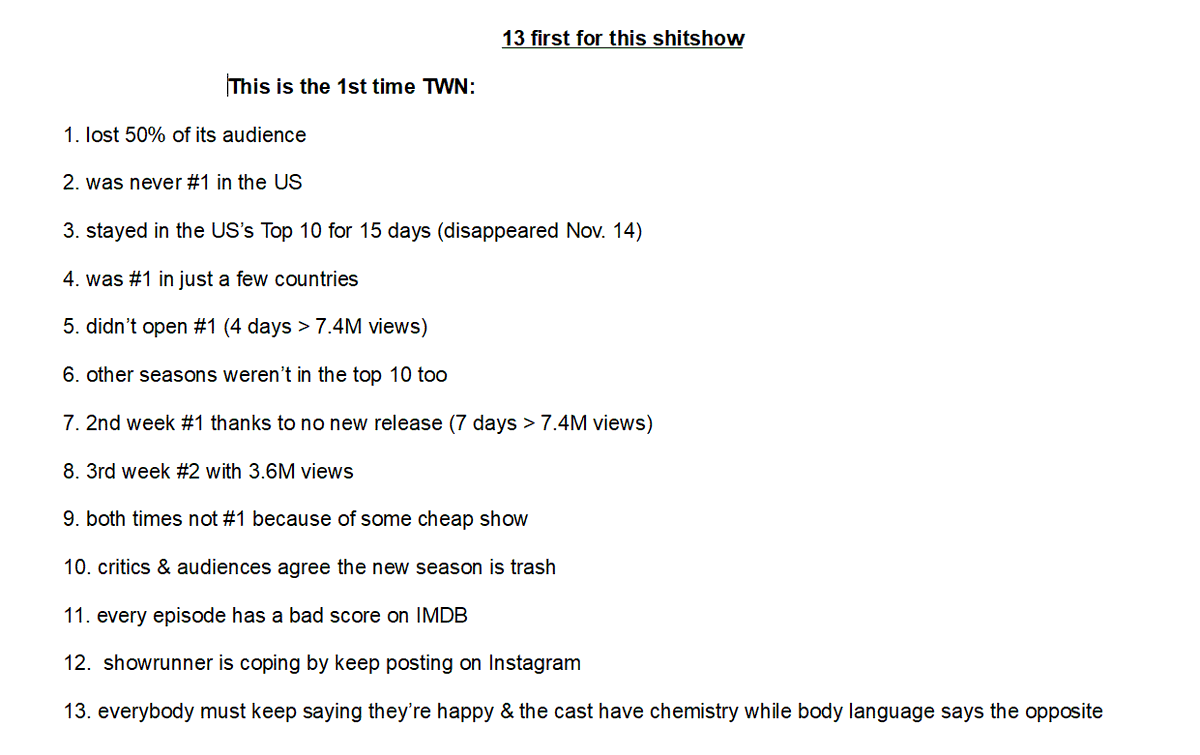 13 first for this shitshow

This is the 1st time TWN:

1. lost 50% of its audience

2. was never #1 in the US

3. stayed in the US's Top 10 for 15 days (disappeared Nov. 14)

4. was #1 in just a few countries

5. didn't open #1 (4 days > 7.4M views)

6. other seasons weren't in the top 10 too

7. 2nd week #1 thanks to no new release (7 days > 7.4M views)

8. 3rd week #2 with 3.6M views

9. both times not #1 because of some cheap show

10. critics & audiences agree the new season is trash

11. every episode has a bad score on IMDB

12. showrunner is coping by keep posting on Instagram

13. everybody must keep saying they're happy & the cast have chemistry while body language says the opposite